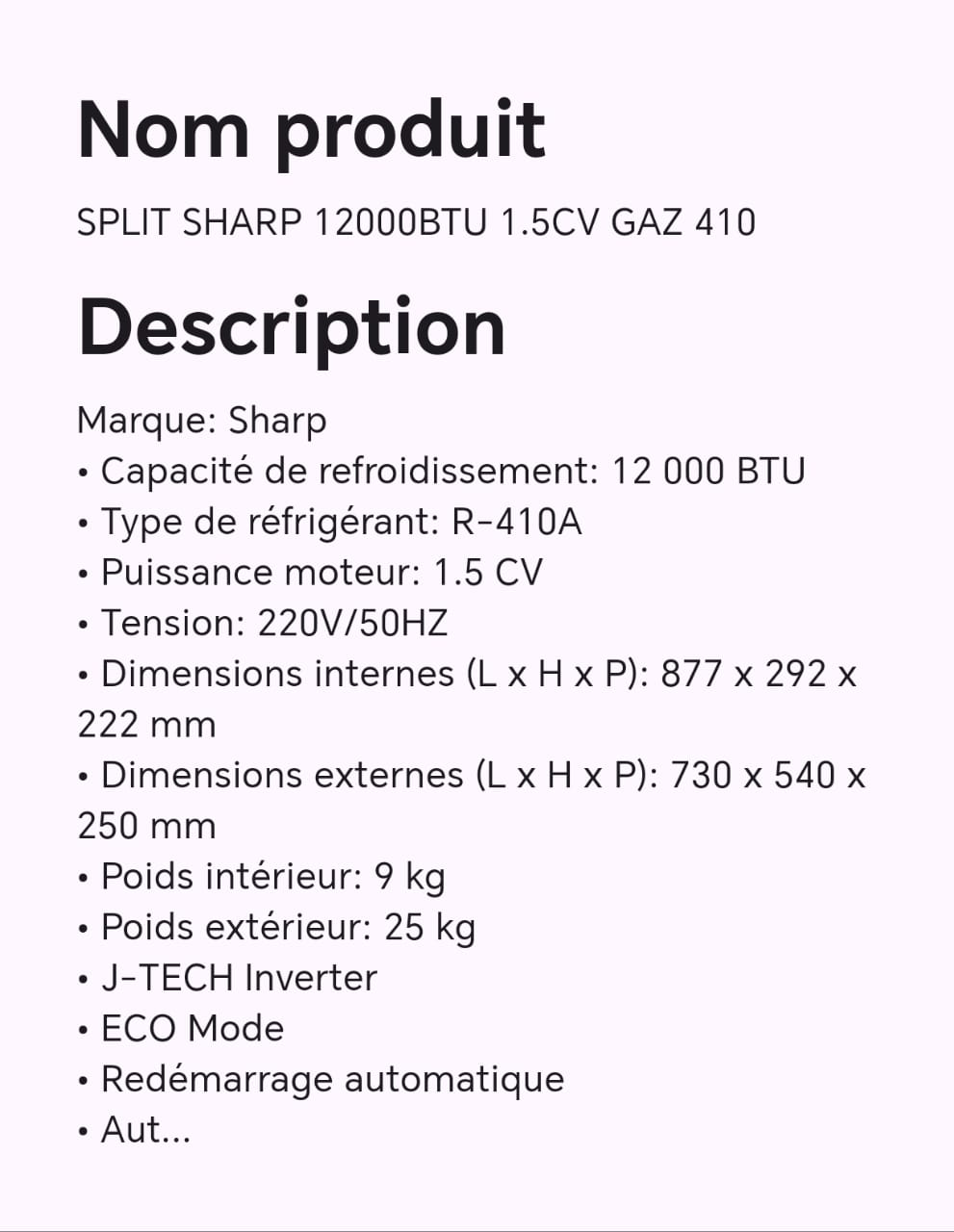 Nom produit

SPLIT SHARP 12000BTU 1.5CV GAZ 410

Description

Marque: Sharp
• Capacité de refroidissement: 12 000 BTU
• Type de réfrigérant: R-410A
• Puissance moteur: 1.5 CV
• Tension: 220V/50HZ
• Dimensions internes (L x H x P): 877 x 292 x 222 mm
• Dimensions externes (L x H x P): 730 x 540 x 250 mm
• Poids intérieur: 9 kg
• Poids extérieur: 25 kg
• J-TECH Inverter
• ECO Mode
• Redémarrage automatique
• Aut...